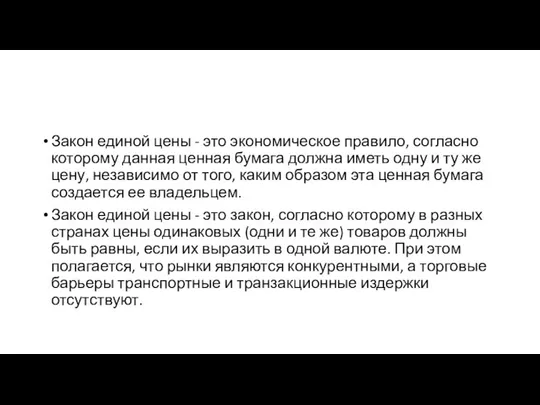 • Закон единой цены - это экономическое правило, согласно которому данная ценная бумага должна иметь одну и ту же цену, независимо от того, каким образом эта ценная бумага создается ее владельцем.

• Закон единой цены - это закон, согласно которому в разных странах цены одинаковых (одни и те же) товаров должны быть равны, если их выразить в одной валюте. При этом полагается, что рынки являются конкурентными, а торговые барьеры транспортные и транзакционные издержки отсутствуют.